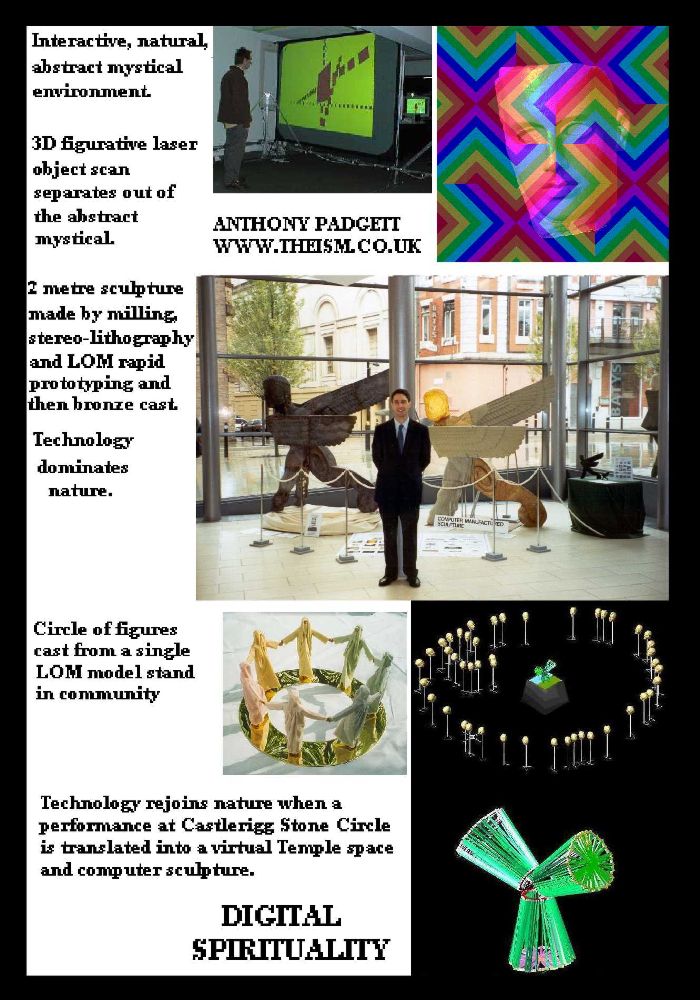 Interactive, natural, abstract mystical environment.

3D figurative laser object scan separates out of the abstract mystical.

ANTHONY PADGETT
WWW.THEISM.CO.UK

2 metre sculpture made by milling, stereo-lithography and LOM rapid prototyping and then bronze cast.

Technology dominates nature.

Circle of figures cast from a single LOM model stand in community

Technology rejoins nature when a performance at Castlerigg Stone Circle is translated into a virtual Temple space and computer sculpture.

DIGITAL
SPIRITUALITY